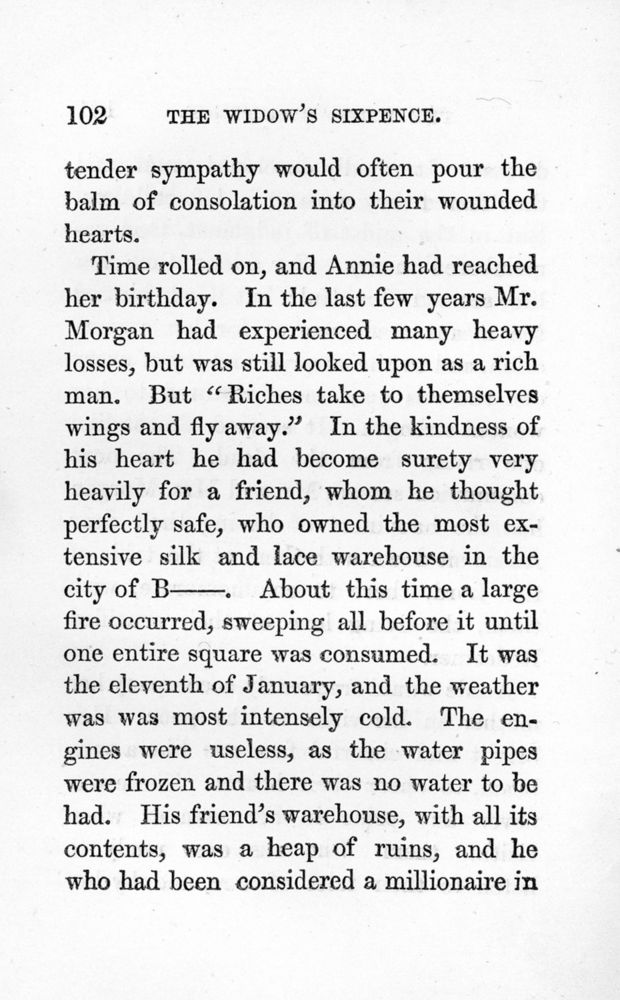 102 THE WIDOW'S SIXPENCE.

tender sympathy would often pour the balm of consolation into their wounded hearts.

Time rolled on, and Annie had reached her birthday. In the last few years Mr. Morgan had experienced many heavy losses, but was still looked upon as a rich man. But "Riches take to themselves wings and fly away." In the kindness of his heart he had become surety very heavily for a friend, whom he thought perfectly safe, who owned the most extensive silk and lace warehouse in the city of B——. About this time a large fire occurred, sweeping all before it until one entire square was consumed. It was the eleventh of January, and the weather was was most intensely cold. The engines were useless, as the water pipes were frozen and there was no water to be had. His friend's warehouse, with all its contents, was a heap of ruins, and he who had been considered a millionaire in